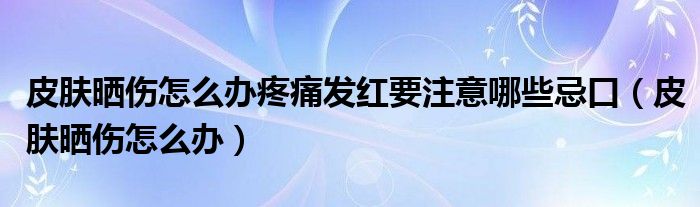 皮肤晒伤怎么办疼痛发红要注意哪些忌口（皮肤晒伤怎么办）